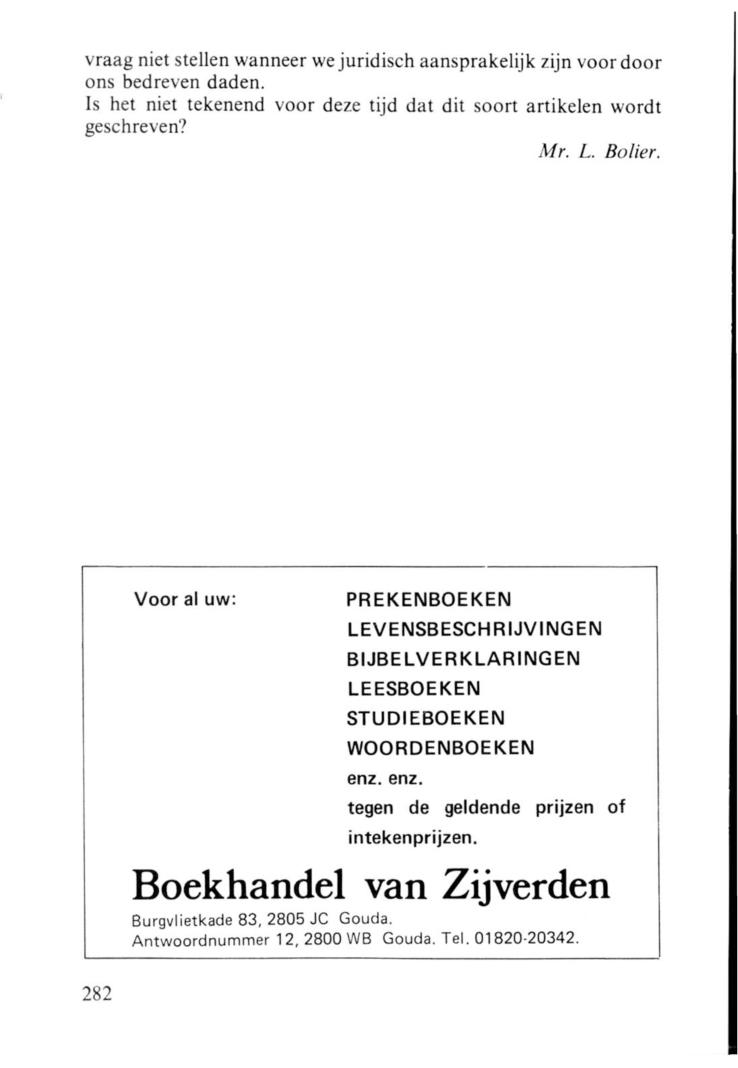 vraag niet stellen wanneer we juridisch aansprakelijk zijn voor door ons bedreven daden.
Is het niet tekenend voor deze tijd dat dit soort artikelen wordt geschreven?

Mr. L. Bolier.

Voor al uw:

PREKENBOEKEN
LEVENSBESCHRIJVINGEN
BIJBELVERKLARINGEN
LEESBOEKEN
STUDIEBOEKEN
WOORDENBOEKEN
enz. enz.
tegen de geldende prijzen of intekenprijzen.

Boekhandel van Zijverden

Burgvlietkade 83, 2805 JC Gouda.
Antwoordnummer 12, 2800 WB Gouda. Tel. 01820-20342.

282